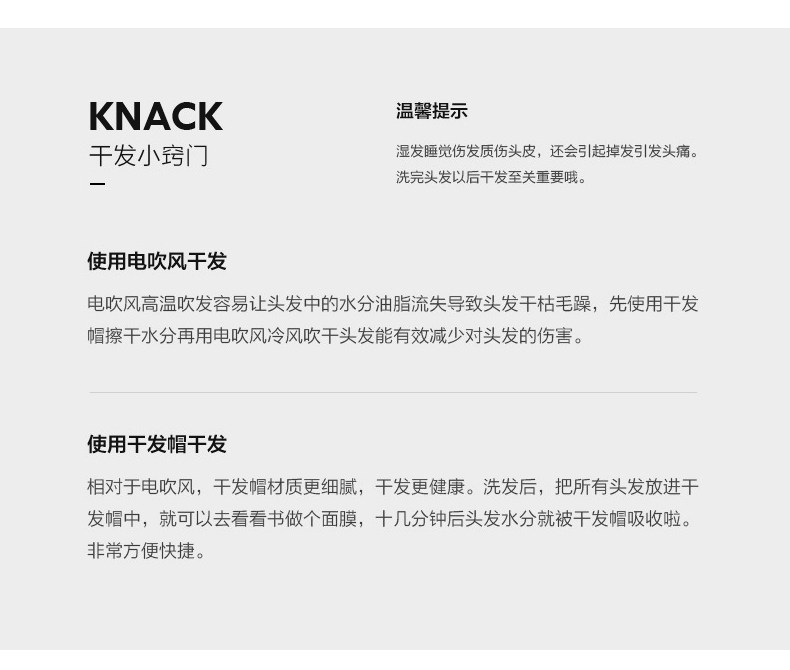 KNACK
干发小窍门

温馨提示

湿发睡觉伤发质伤头皮，还会引起掉发引发头痛。洗完头发以后干发至关重要哦。

使用电吹风干发

电吹风高温吹发容易让头发中的水分油脂流失导致头发干枯毛躁，先使用干发帽擦干水分再用电吹风冷风吹干头发能有效减少对头发的伤害。

使用干发帽干发

相对于电吹风，干发帽材质更细腻，干发更健康。洗发后，把所有头发放进干发帽中，就可以去看看书做个面膜，十几分钟后头发水分就被干发帽吸收啦。非常方便快捷。